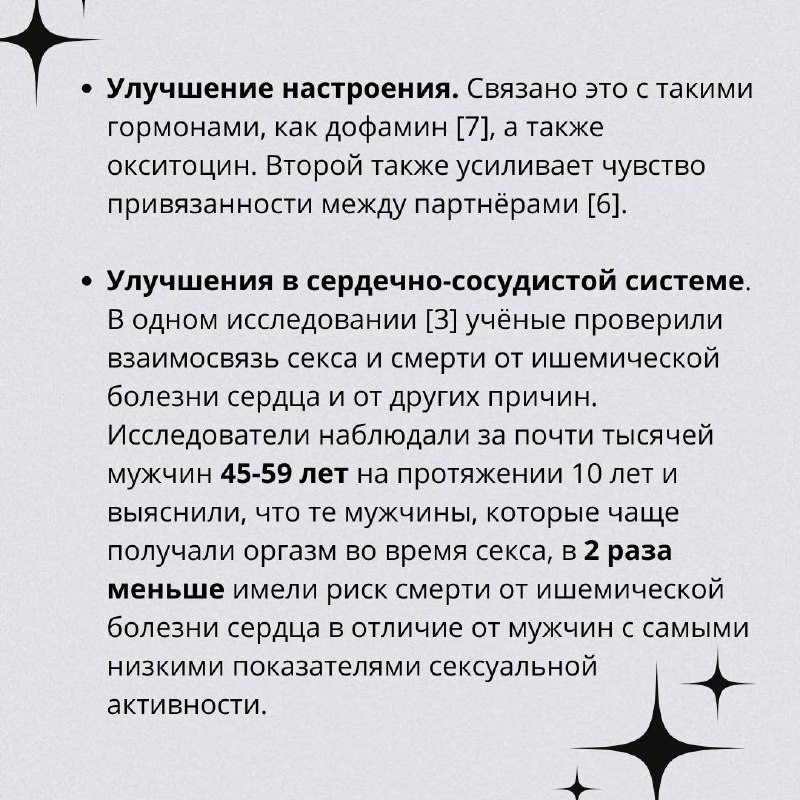 • Улучшение настроения. Связано это с такими гормонами, как дофамин [7], а также окситоцин. Второй также усиливает чувство привязанности между партнёрами [6].

• Улучшения в сердечно-сосудистой системе. В одном исследовании [3] учёные проверили взаимосвязь секса и смерти от ишемической болезни сердца и от других причин. Исследователи наблюдали за почти тысячей мужчин 45-59 лет на протяжении 10 лет и выяснили, что те мужчины, которые чаще получали оргазм во время секса, в 2 раза меньше имели риск смерти от ишемической болезни сердца в отличие от мужчин с самыми низкими показателями сексуальной активности.